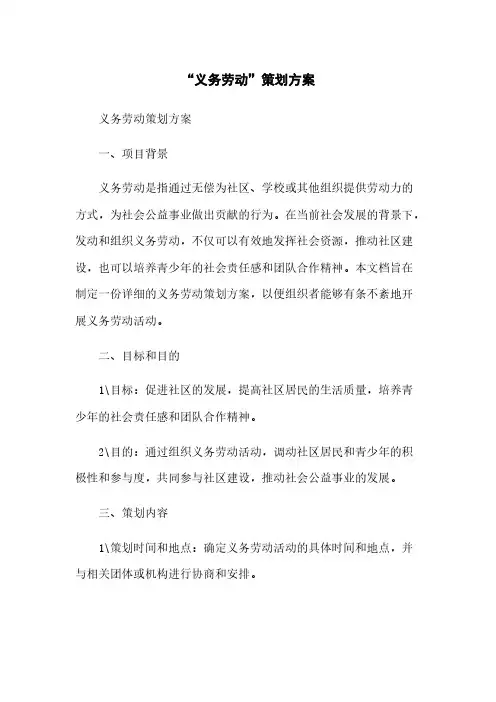 “义务劳动”策划方案

义务劳动策划方案

一、项目背景

义务劳动是指通过无偿为社区、学校或其他组织提供劳动力的方式，为社会公益事业做出贡献的行为。在当前社会发展的背景下，发动和组织义务劳动，不仅可以有效地发挥社会资源，推动社区建设，也可以培养青少年的社会责任感和团队合作精神。本文档旨在制定一份详细的义务劳动策划方案，以便组织者能够有条不紊地开展义务劳动活动。

二、目标和目的

1\目标：促进社区的发展，提高社区居民的生活质量，培养青少年的社会责任感和团队合作精神。

2\目的：通过组织义务劳动活动，调动社区居民和青少年的积极性和参与度，共同参与社区建设，推动社会公益事业的发展。

三、策划内容

1\策划时间和地点：确定义务劳动活动的具体时间和地点，并与相关团体或机构进行协商和安排。